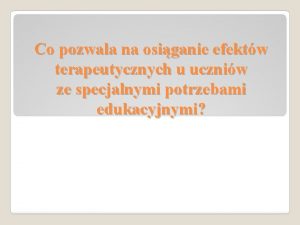 Co pozwala na osiąganie efektów terapeutycznych u uczniów ze specjalnymi potrzebami edukacyjnymi?